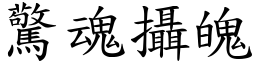 驚魂攝魄